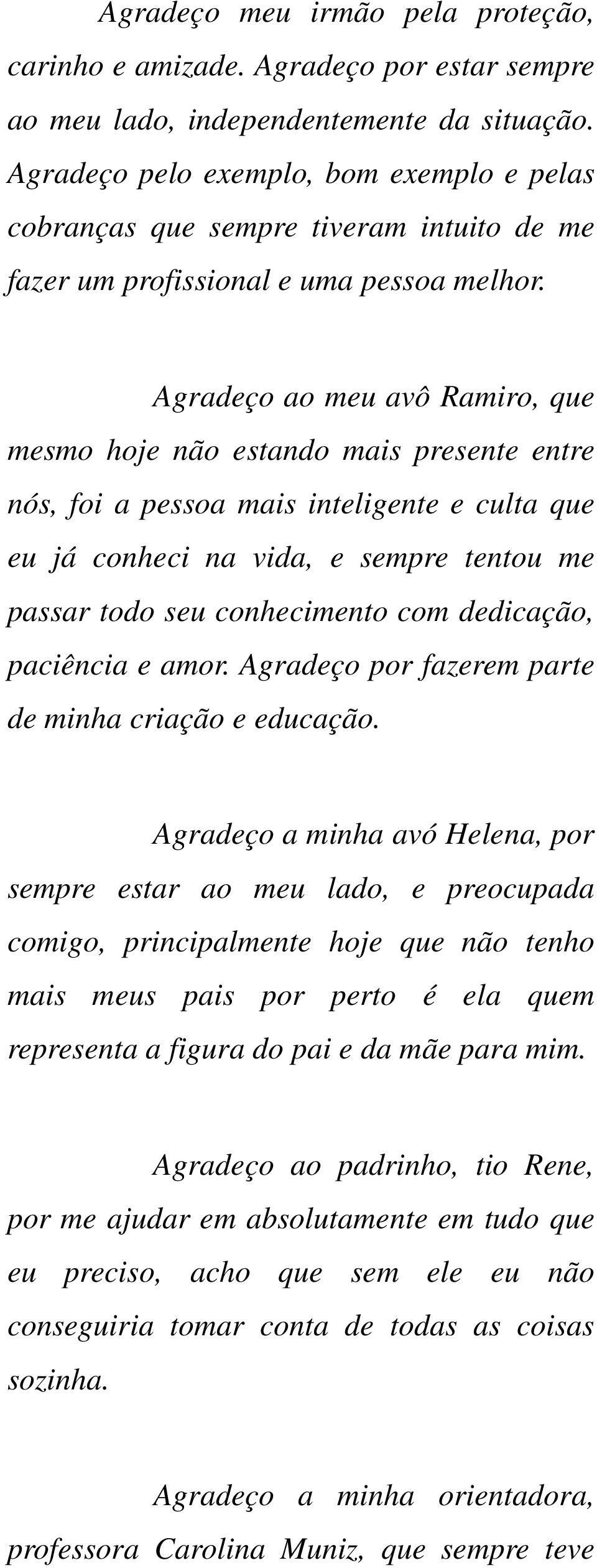 Agradeço meu irmão pela proteção, carinho e amizade. Agradeço por estar sempre ao meu lado, independentemente da situação. Agradeço pelo exemplo, bom exemplo e pelas cobranças que sempre tiveram intuito de me fazer um profissional e uma pessoa melhor.

Agradeço ao meu avô Ramiro, que mesmo hoje não estando mais presente entre nós, foi a pessoa mais inteligente e culta que eu já conheci na vida, e sempre tentou me passar todo seu conhecimento com dedicação, paciência e amor. Agradeço por fazerem parte de minha criação e educação.

Agradeço a minha avó Helena, por sempre estar ao meu lado, e preocupada comigo, principalmente hoje que não tenho mais meus pais por perto é ela quem representa a figura do pai e da mãe para mim.

Agradeço ao padrinho, tio Rene, por me ajudar em absolutamente em tudo que eu preciso, acho que sem ele eu não conseguiria tomar conta de todas as coisas sozinha.

Agradeço a minha orientadora, professora Carolina Muniz, que sempre teve